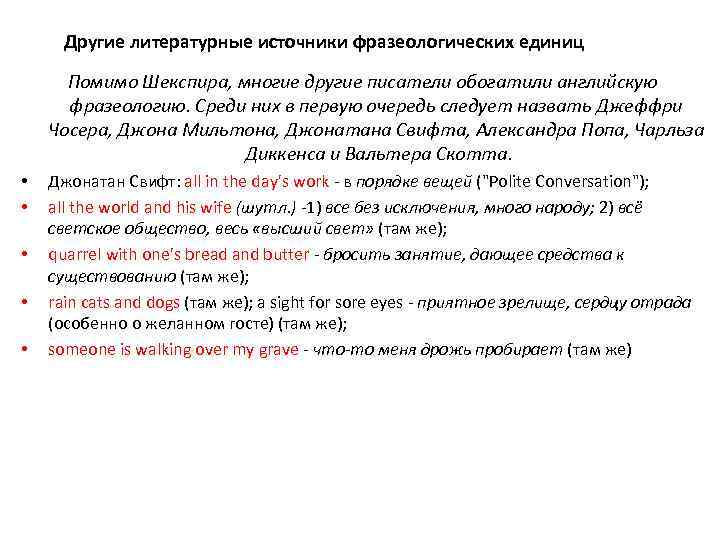 Другие литературные источники фразеологических единиц

Помимо Шекспира, многие другие писатели обогатили английскую фразеологию. Среди них в первую очередь следует назвать Джеффри Чосера, Джона Мильтона, Джонатана Свифта, Александра Попа, Чарльза Диккенса и Вальтера Скотта.

• Джонатан Свифт: all in the day's work - в порядке вещей ("Polite Conversation");
• all the world and his wife (шутл.) -1) все без исключения, много народу; 2) всё светское общество, весь «высший свет» (там же);
• quarrel with one's bread and butter - бросить занятие, дающее средства к существованию (там же);
• rain cats and dogs (там же); a sight for sore eyes - приятное зрелище, сердцу отрада (особенно о желанном госте) (там же);
• someone is walking over my grave - что-то меня дрожь пробирает (там же)